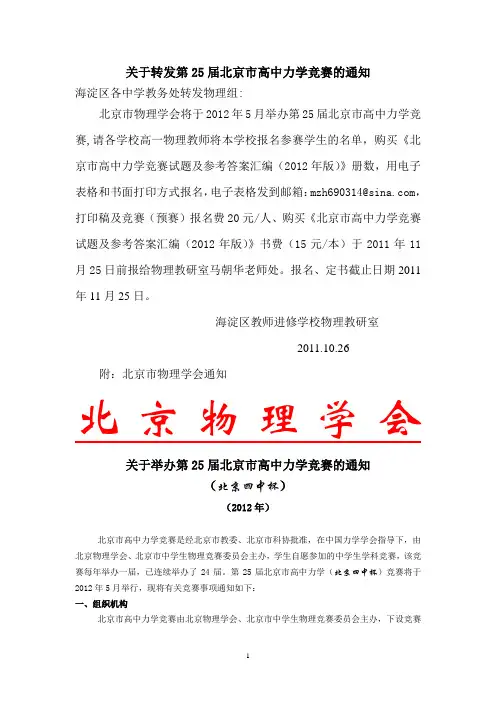 关于转发第 25 届北京市高中力学竞赛的通知

海淀区各中学教务处转发物理组：

北京市物理学会将于 2012 年 5 月举办第 25 届北京市高中力学竞赛，请各学校高一物理教师将本学校报名参赛学生的名单，购买《北京市高中力学竞赛试题及参考答案汇编（2012 年版）》册数，用电子表格和书面打印方式报名，电子表格发到邮箱：mzh690314@sina.com，打印稿及竞赛（预赛）报名费 20 元/人、购买《北京市高中力学竞赛试题及参考答案汇编（2012 年版）》书费（15 元/本）于 2011 年 11 月 25 日前报给物理教研室马朝华老师处。报名、定书截止日期 2011 年 11 月 25 日。

海淀区教师进修学校物理教研室

2011.10.26

附：北京市物理学会通知

北京物理学会

关于举办第 25 届北京市高中力学竞赛的通知

（北京四中杯）

（2012 年）

北京市高中力学竞赛是经北京市教委、北京市科协批准，在中国力学学会指导下，由北京物理学会、北京市中学生物理竞赛委员会主办，学生自愿参加的中学生学科竞赛，该竞赛每年举办一届，已连续举办了 24 届。第 25 届北京市高中力学（北京四中杯）竞赛将于 2012 年 5 月举行，现将有关竞赛事项通知如下：

一、组织机构

北京市高中力学竞赛由北京物理学会、北京市中学生物理竞赛委员会主办，下设竞赛

1